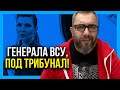 ГЕНЕРАЛА ВСУ, ПОД ТРИБУНАЛ!